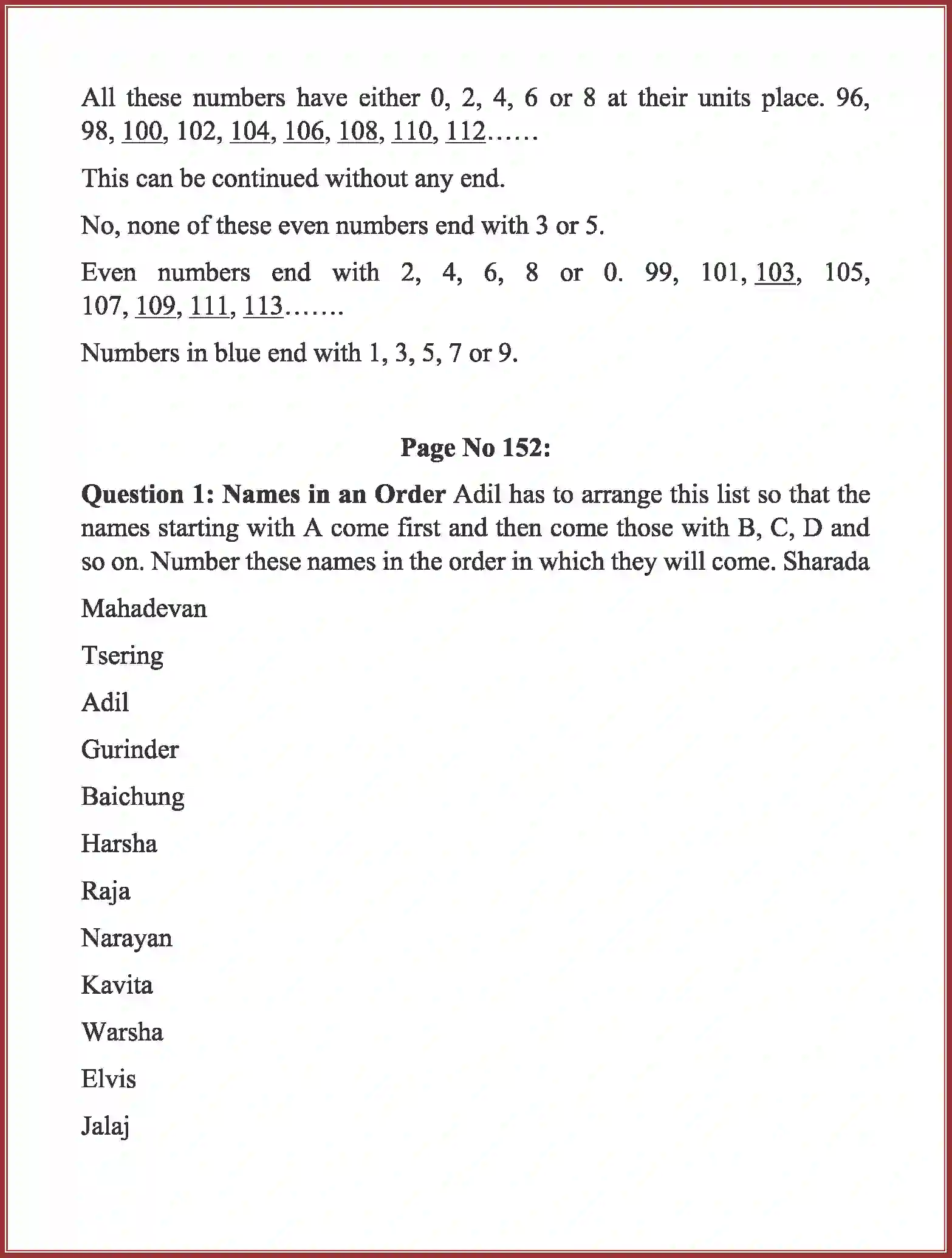 All these numbers have either 0, 2, 4, 6 or 8 at their units place. 96, 98, 100, 102, 104, 106, 108, 110, 112……

This can be continued without any end.

No, none of these even numbers end with 3 or 5.

Even numbers end with 2, 4, 6, 8 or 0. 99, 101, 103, 105, 107, 109, 111, 113…….

Numbers in blue end with 1, 3, 5, 7 or 9.

Page No 152:

Question 1: Names in an Order Adil has to arrange this list so that the names starting with A come first and then come those with B, C, D and so on. Number these names in the order in which they will come. Sharada

Mahadevan

Tsering

Adil

Gurinder

Baichung

Harsha

Raja

Narayan

Kavita

Warsha

Elvis

Jalaj